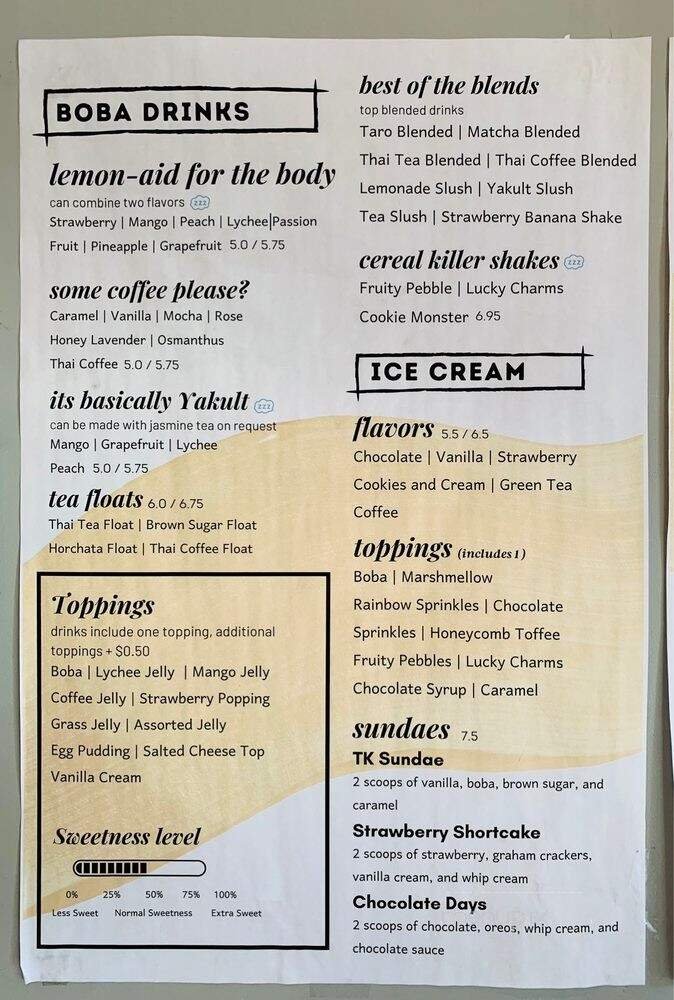 BOBA DRINKS

lemon-aid for the body
can combine two flavors
Strawberry | Mango | Peach | Lychee|Passion Fruit | Pineapple | Grapefruit 5.0 / 5.75

some coffee please?
Caramel | Vanilla | Mocha | Rose
Honey Lavender | Osmanthus
Thai Coffee 5.0 / 5.75

its basically Yakult
can be made with jasmine tea on request
Mango | Grapefruit | Lychee
Peach 5.0 / 5.75

tea floats 6.0 / 6.75
Thai Tea Float | Brown Sugar Float
Horchata Float | Thai Coffee Float

Toppings
drinks include one topping, additional toppings + $0.50
Boba | Lychee Jelly | Mango Jelly
Coffee Jelly | Strawberry Popping
Grass Jelly | Assorted Jelly
Egg Pudding | Salted Cheese Top
Vanilla Cream

Sweetness level
0% 25% 50% 75% 100%
Less Sweet Normal Sweetness Extra Sweet

best of the blends
top blended drinks
Taro Blended | Matcha Blended
Thai Tea Blended | Thai Coffee Blended
Lemonade Slush | Yakult Slush
Tea Slush | Strawberry Banana Shake

cereal killer shakes
Fruity Pebble | Lucky Charms
Cookie Monster 6.95

ICE CREAM

flavors 5.5 / 6.5
Chocolate | Vanilla | Strawberry
Cookies and Cream | Green Tea
Coffee

toppings (includes 1)
Boba | Marshmellow
Rainbow Sprinkles | Chocolate Sprinkles | Honeycomb Toffee
Fruity Pebbles | Lucky Charms
Chocolate Syrup | Caramel

sundaes 7.5
TK Sundae
2 scoops of vanilla, boba, brown sugar, and caramel
Strawberry Shortcake
2 scoops of strawberry, graham crackers, vanilla cream, and whip cream
Chocolate Days
2 scoops of chocolate, oreos, whip cream, and chocolate sauce